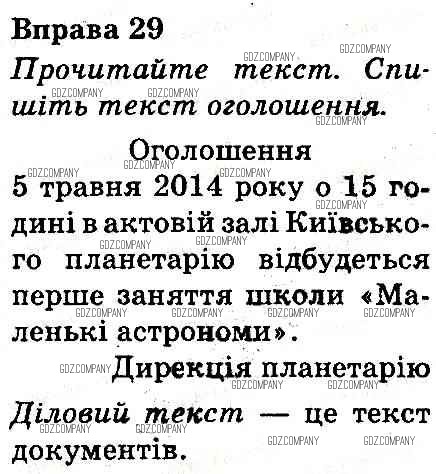 Вправа 29

Прочитайте текст. Спишіть текст оголошення.

Оголошення

5 травня 2014 року о 15 годині в актовій залі Київського планетарію відбудеться перше заняття школи «Маленькі астрономи».

Дирекція планетарію

Діловий текст — це текст документів.

GDZ.COMPANY